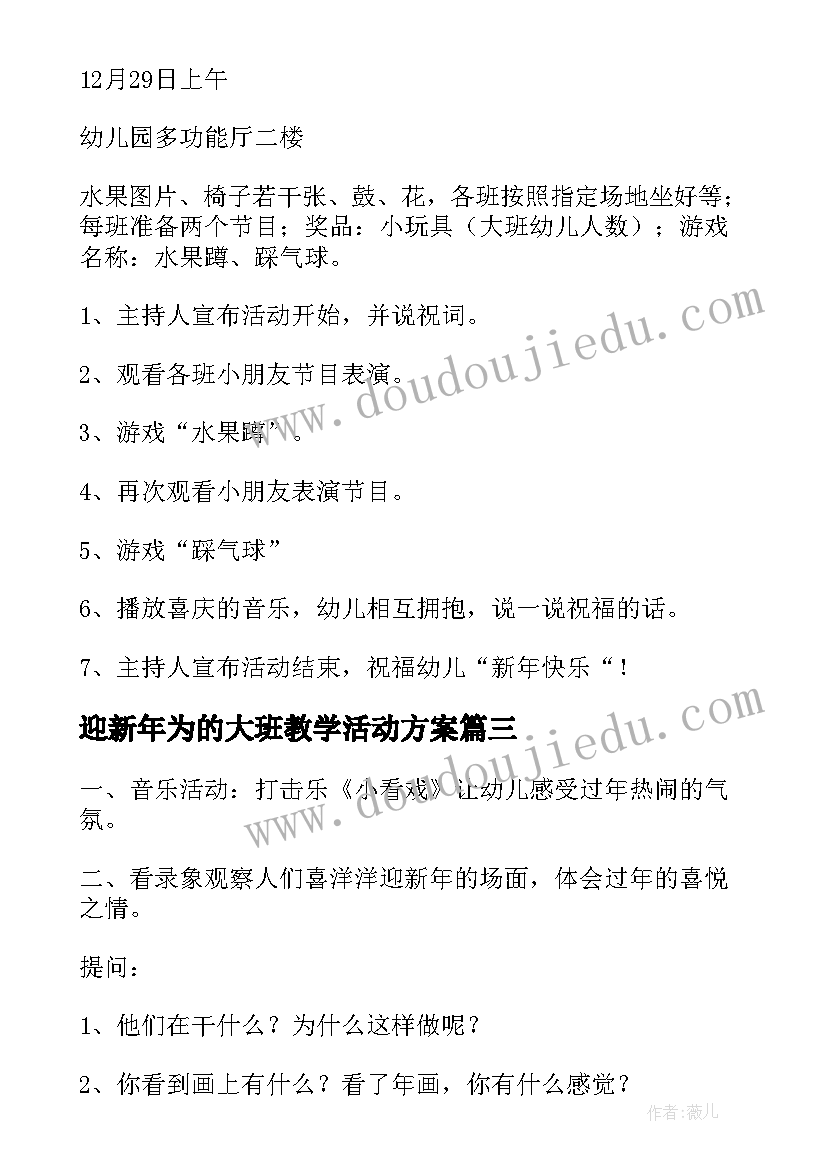 12月29日上午

幼儿园多功能厅二楼

水果图片、椅子若干张、鼓、花，各班按照指定场地坐好等；每班准备两个节目；奖品：小玩具（大班幼儿人数）；游戏名称：水果蹲、踩气球。

1、主持人宣布活动开始，并说祝词。

2、观看各班小朋友节目表演。

3、游戏“水果蹲”。

4、再次观看小朋友表演节目。

5、游戏“踩气球”

6、播放喜庆的音乐，幼儿相互拥抱，说一说祝福的话。

7、主持人宣布活动结束，祝福幼儿“新年快乐“！

迎新年为的大班教学活动方案篇三

一、音乐活动：打击乐《小看戏》让幼儿感受过年热闹的气氛。

二、看录象观察人们喜洋洋迎新年的场面，体会过年的喜悦之情。

提问：

1、他们在干什么？为什么这样做呢？

2、你看到画上有什么？看了年画，你有什么感觉？

www.doudoujiedu.com

www.doudoujiedu.com

作者：薇儿